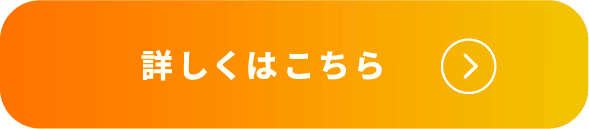 詳しくはこちら